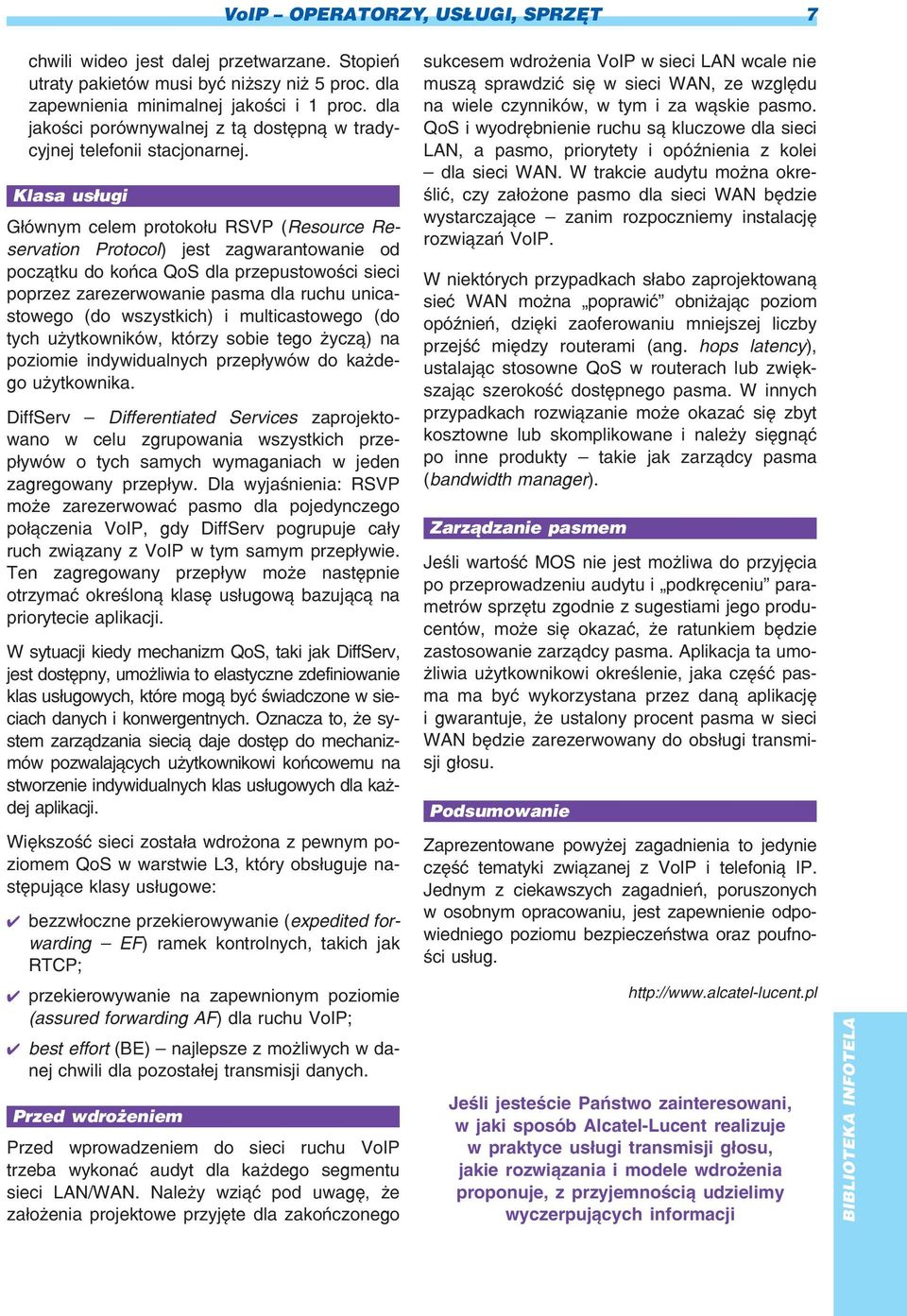 VoIP – OPERATORZY, USŁUGI, SPRZĘT 7

chwili wideo jest dalej przetwarzane. Stopień utraty pakietów musi być niższy niż 5 proc. dla zapewnienia minimalnej jakości i 1 proc. dla jakości porównywalnej z tą dostępną w tradycyjnej telefonii stacjonarnej.

Klasa usługi

Głównym celem protokołu RSVP (Resource Reservation Protocol) jest zagwarantowanie od początku do końca QoS dla przepustowości sieci poprzez zarezerwowanie pasma dla ruchu unicastowego (do wszystkich) i multicastowego (do tych użytkowników, którzy sobie tego życzą) na poziomie indywidualnych przepływów do każdego użytkownika.

DiffServ – Differentiated Services zaprojektowano w celu zgrupowania wszystkich przepływów o tych samych wymaganiach w jeden zagregowany przepływ. Dla wyjaśnienia: RSVP może zarezerwować pasmo dla pojedynczego połączenia VoIP, gdy DiffServ pogrupuje cały ruch związany z VoIP w tym samym przepływie. Ten zagregowany przepływ może następnie otrzymać określoną klasę usługową bazującą na priorytecie aplikacji.

W sytuacji kiedy mechanizm QoS, taki jak DiffServ, jest dostępny, umożliwia to elastyczne zdefiniowanie klas usługowych, które mogą być świadczone w sieciach danych i konwergentnych. Oznacza to, że system zarządzania siecią daje dostęp do mechanizmów pozwalających użytkownikowi końcowemu na stworzenie indywidualnych klas usługowych dla każdej aplikacji.

Większość sieci została wdrożona z pewnym poziomem QoS w warstwie L3, który obsługuje następujące klasy usługowe:

✔ bezzwłoczne przekierowywanie (expedited forwarding – EF) ramek kontrolnych, takich jak RTCP;

✔ przekierowywanie na zapewnionym poziomie (assured forwarding AF) dla ruchu VoIP;

✔ best effort (BE) – najlepsze z możliwych w danej chwili dla pozostałej transmisji danych.

Przed wdrożeniem

Przed wprowadzeniem do sieci ruchu VoIP trzeba wykonać audyt dla każdego segmentu sieci LAN/WAN. Należy wziąć pod uwagę, że założenia projektowe przyjęte dla zakończonego sukcesem wdrożenia VoIP w sieci LAN wcale nie muszą sprawdzić się w sieci WAN, ze względu na wiele czynników, w tym i za wąskie pasmo. QoS i wyodrębnienie ruchu są kluczowe dla sieci LAN, a pasmo, priorytety i opóźnienia z kolei – dla sieci WAN. W trakcie audytu można określić, czy założone pasmo dla sieci WAN będzie wystarczające – zanim rozpoczniemy instalację rozwiązań VoIP.

W niektórych przypadkach słabo zaprojektowaną sieć WAN można „poprawić” obniżając poziom opóźnień, dzięki zaoferowaniu mniejszej liczby przejść między routerami (ang. hops latency), ustalając stosowne QoS w routerach lub zwiększając szerokość dostępnego pasma. W innych przypadkach rozwiązanie może okazać się zbyt kosztowne lub skomplikowane i należy sięgnąć po inne produkty – takie jak zarządcy pasma (bandwidth manager).

Zarządzanie pasmem

Jeśli wartość MOS nie jest możliwa do przyjęcia po przeprowadzeniu audytu i „podkręceniu” parametrów sprzętu zgodnie z sugestiami jego producentów, może się okazać, że ratunkiem będzie zastosowanie zarządcy pasma. Aplikacja ta umożliwia użytkownikowi określenie, jaka część pasma ma być wykorzystana przez daną aplikację i gwarantuje, że ustalony procent pasma w sieci WAN będzie zarezerwowany do obsługi transmisji głosu.

Podsumowanie

Zaprezentowane powyżej zagadnienia to jedynie część tematyki związanej z VoIP i telefonią IP. Jednym z ciekawszych zagadnień, poruszonych w osobnym opracowaniu, jest zapewnienie odpowiedniego poziomu bezpieczeństwa oraz poufności usług.

http://www.alcatel-lucent.pl

Jeśli jesteście Państwo zainteresowani, w jaki sposób Alcatel-Lucent realizuje w praktyce usługi transmisji głosu, jakie rozwiązania i modele wdrożenia proponuje, z przyjemnością udzielimy wyczerpujących informacji

BIBLIOTEKA INFOTELA